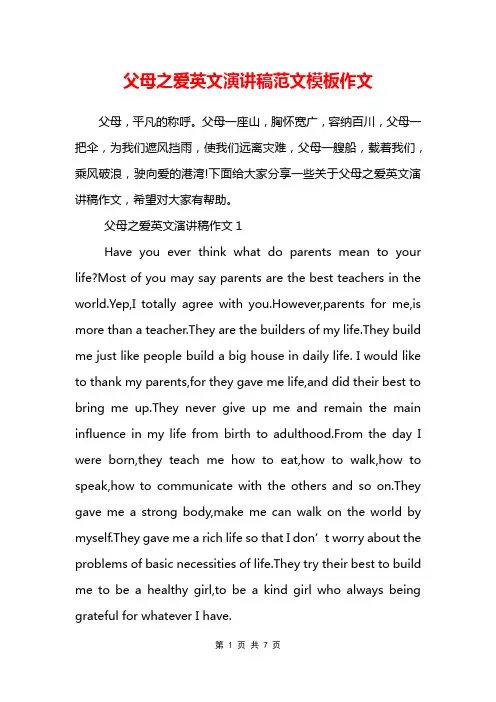 父母之爱英文演讲稿范文模板作文

父母，平凡的称呼。父母一座山，胸怀宽广，容纳百川，父母一把伞，为我们遮风挡雨，使我们远离灾难，父母一艘船，载着我们，乘风破浪，驶向爱的港湾!下面给大家分享一些关于父母之爱英文演讲稿作文，希望对大家有帮助。

父母之爱英文演讲稿作文 1

Have you ever think what do parents mean to your life?Most of you may say parents are the best teachers in the world.Yep,I totally agree with you.However,parents for me,is more than a teacher.They are the builders of my life.They build me just like people build a big house in daily life. I would like to thank my parents,for they gave me life,and did their best to bring me up.They never give up me and remain the main influence in my life from birth to adulthood.From the day I were born,they teach me how to eat,how to walk,how to speak,how to communicate with the others and so on.They gave me a strong body,make me can walk on the world by myself.They gave me a rich life so that I don’t worry about the problems of basic necessities of life.They try their best to build me to be a healthy girl,to be a kind girl who always being grateful for whatever I have.

第 1 页 共 7 页